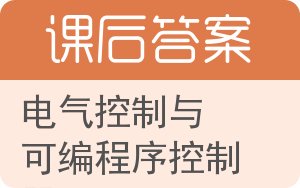 课后答案

电气控制与可编程序控制